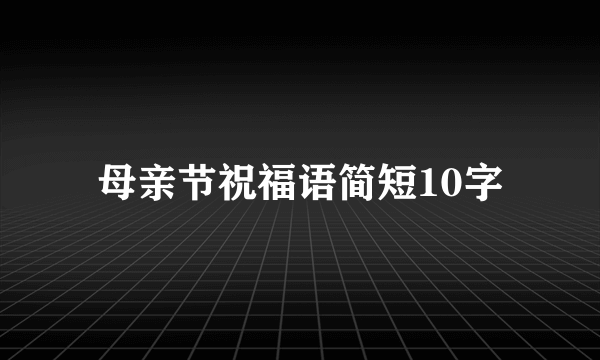 母亲节祝福语简短10字